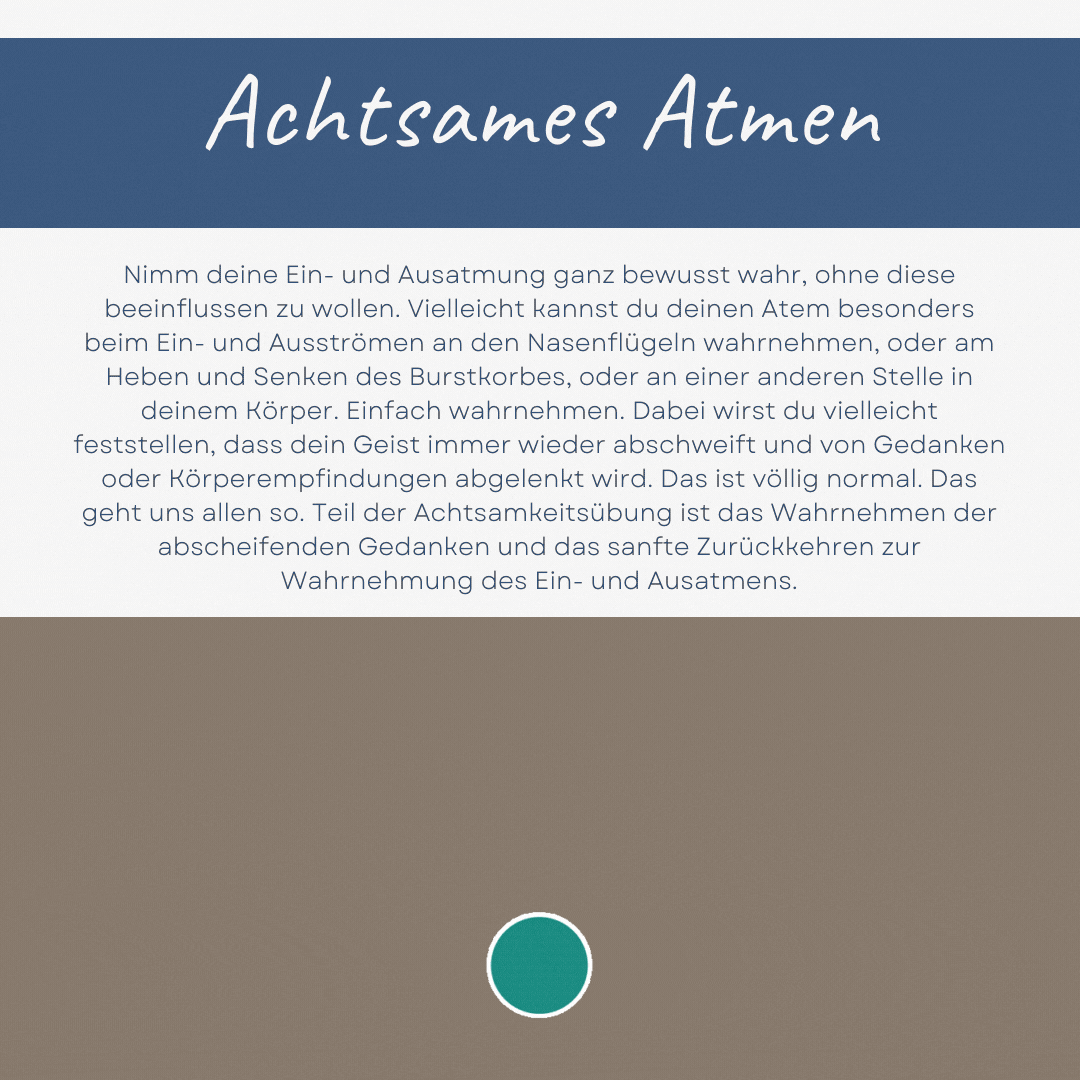 Achtsames Atmen

Nimm deine Ein- und Ausatmung ganz bewusst wahr, ohne diese beeinflussen zu wollen. Vielleicht kannst du deinen Atem besonders beim Ein- und Ausströmen an den Nasenflügeln wahrnehmen, oder am Heben und Senken des Burstkorbes, oder an einer anderen Stelle in deinem Körper. Einfach wahrnehmen. Dabei wirst du vielleicht feststellen, dass dein Geist immer wieder abschweift und von Gedanken oder Körperempfindungen abgelenkt wird. Das ist völlig normal. Das geht uns allen so. Teil der Achtsamkeitsübung ist das Wahrnehmen der abscheifenden Gedanken und das sanfte Zurückkehren zur Wahrnehmung des Ein- und Ausatmens.